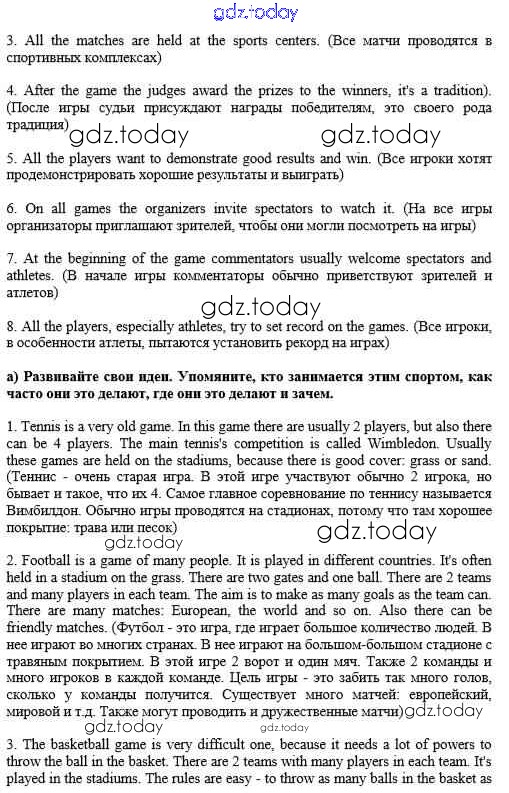 gdz.today

3. All the matches are held at the sports centers. (Все матчи проводятся в спортивных комплексах)

4. After the game the judges award the prizes to the winners, it's a tradition). (После игры судьи присуждают награды победителям, это своего рода традиция)

gdz.today gdz.today

5. All the players want to demonstrate good results and win. (Все игроки хотят продемонстрировать хорошие результаты и выиграть)

6. On all games the organizers invite spectators to watch it. (На все игры организаторы приглашают зрителей, чтобы они могли посмотреть на игры)

7. At the beginning of the game commentators usually welcome spectators and athletes. (В начале игры комментаторы обычно приветствуют зрителей и атлетов)

gdz.today

8. All the players, especially athletes, try to set record on the games. (Все игроки, в особенности атлеты, пытаются установить рекорд на играх)

а) Развивайте свои идеи. Упомяните, кто занимается этим спортом, как часто они это делают, где они это делают и зачем.

1. Tennis is a very old game. In this game there are usually 2 players, but also there can be 4 players. The main tennis's competition is called Wimbledon. Usually these games are held on the stadiums, because there is good cover: grass or sand. (Теннис - очень старая игра. В этой игре участвуют обычно 2 игрока, но бывает и такое, что их 4. Самое главное соревнование по теннису называется Вимбилдон. Обычно игры проводятся на стадионах, потому что там хорошее покрытие: трава или песок)

gdz.today gdz.today

2. Football is a game of many people. It is played in different countries. It's often held in a stadium on the grass. There are two gates and one ball. There are 2 teams and many players in each team. The aim is to make as many goals as the team can. There are many matches: European, the world and so on. Also there can be friendly matches. (Футбол - это игра, где играет большое количество людей. В нее играют во многих странах. В нее играют на большом-большом стадионе с травяным покрытием. В этой игре 2 ворот и один мяч. Также 2 команды и много игроков в каждой команде. Цель игры - это забить так много голов, сколько у команды получится. Существует много матчей: европейский, мировой и т.д. Также могут проводить и дружественные матчи) gdz.today

gdz.today gdz.today

3. The basketball game is very difficult one, because it needs a lot of powers to throw the ball in the basket. There are 2 teams with many players in each team. It's played in the stadiums. The rules are easy - to throw as many balls in the basket as